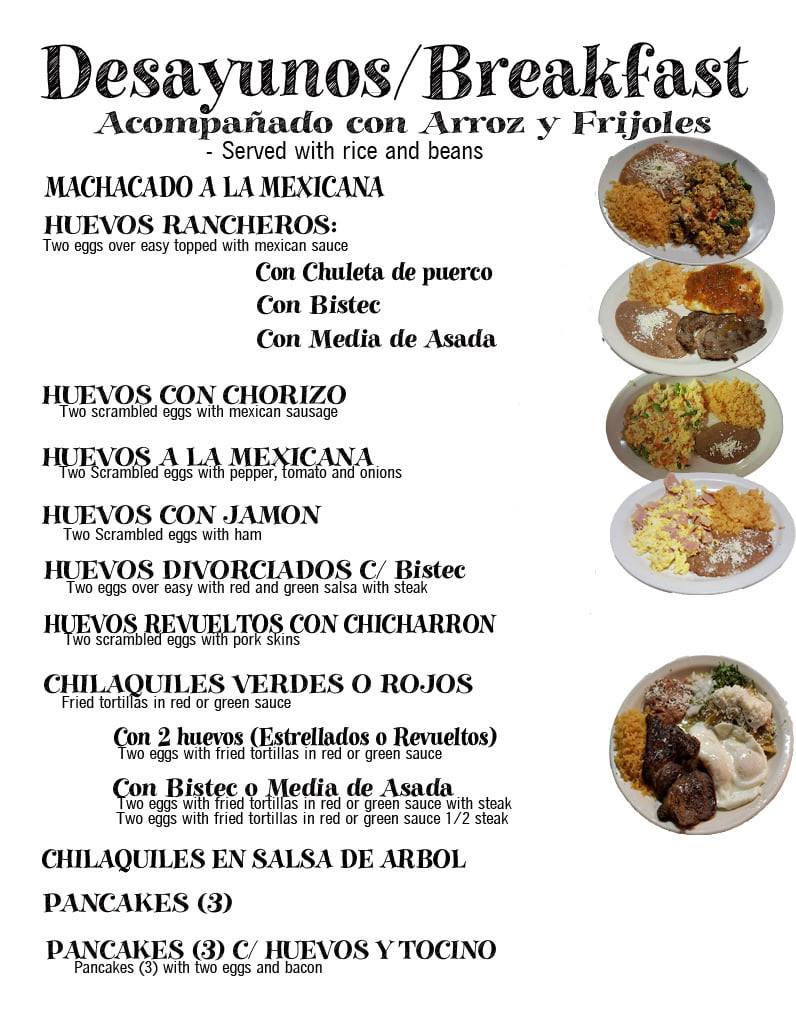 Desayunos/Breakfast
Acompañado con Arroz y Frijoles
- Served with rice and beans

MACHACADO A LA MEXICANA

HUEVOS RANCHEROS:
Two eggs over easy topped with mexican sauce

Con Chuleta de puerco
Con Bistec
Con Media de Asada

HUEVOS CON CHORIZO
Two scrambled eggs with mexican sausage

HUEVOS A LA MEXICANA
Two Scrambled eggs with pepper, tomato and onions

HUEVOS CON JAMON
Two Scrambled eggs with ham

HUEVOS DIVORCIADOS C/ Bistec
Two eggs over easy with red and green salsa with steak

HUEVOS REVUELTOS CON CHICHARRON
Two scrambled eggs with pork skins

CHILAQUILES VERDES O ROJOS
Fried tortillas in red or green sauce

Con 2 huevos (Estrellados o Revueltos)
Two eggs with fried tortillas in red or green sauce

Con Bistec o Media de Asada
Two eggs with fried tortillas in red or green sauce with steak
Two eggs with fried tortillas in red or green sauce 1/2 steak

CHILAQUILES EN SALSA DE ARBOL

PANCAKES (3)

PANCAKES (3) C/ HUEVOS Y TOCINO
Pancakes (3) with two eggs and bacon